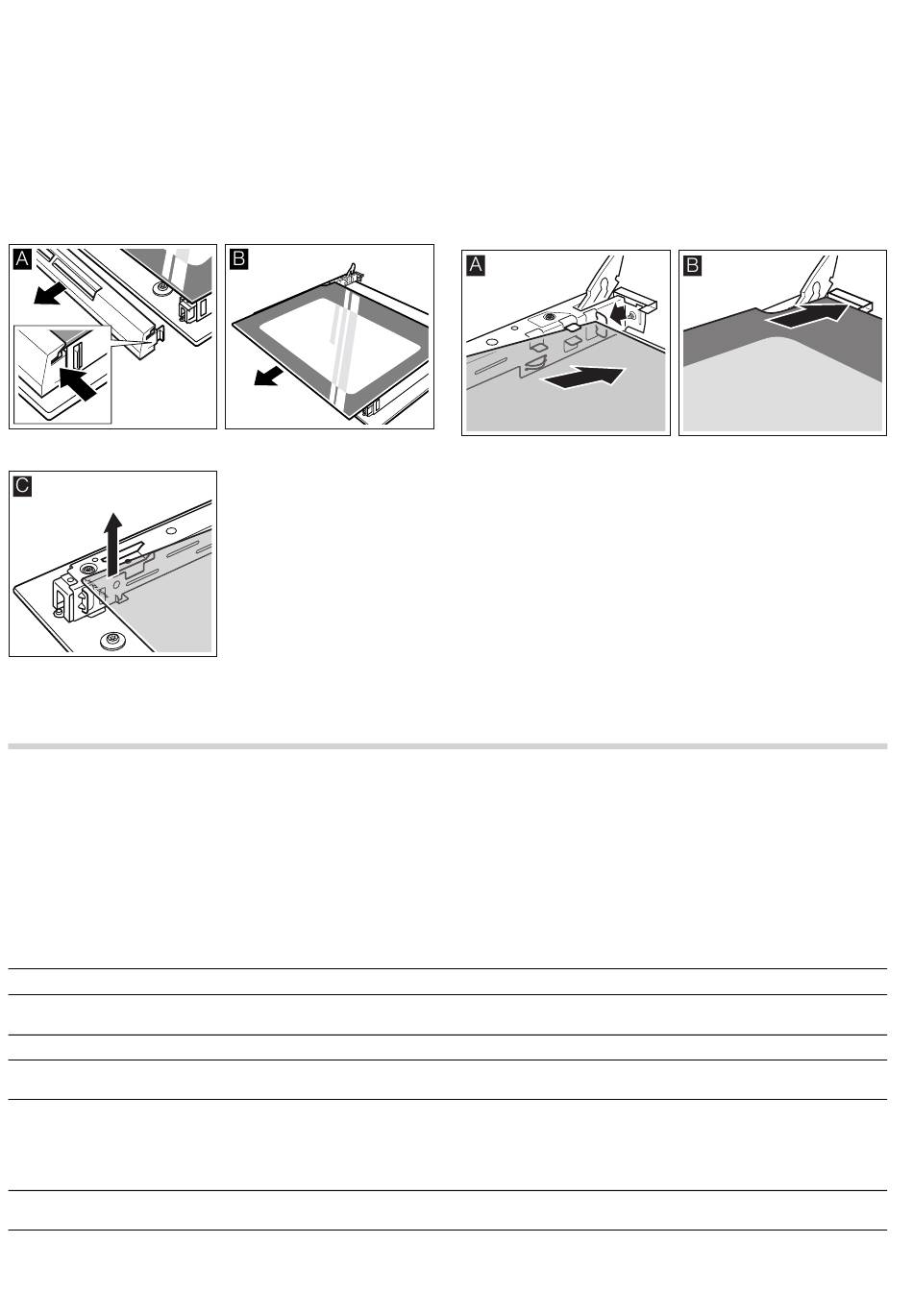 A

B

A

B

C